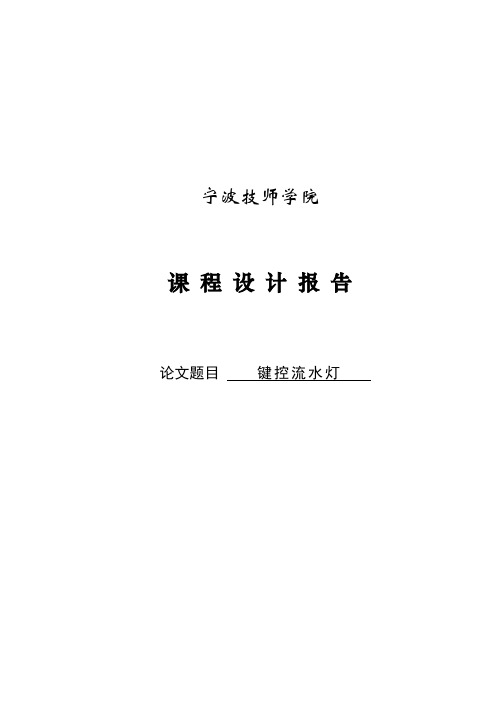 宁波技师学院

课 程 设 计 报 告

论文题目 键控流水灯